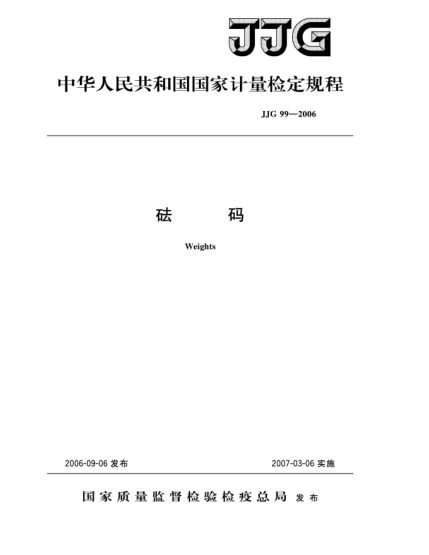 JJG

中华人民共和国国家计量检定规程

JJG 99—2006

砝　码

Weights

2006-09-06 发布　　2007-03-06 实施

国家质量监督检验检疫总局 发布